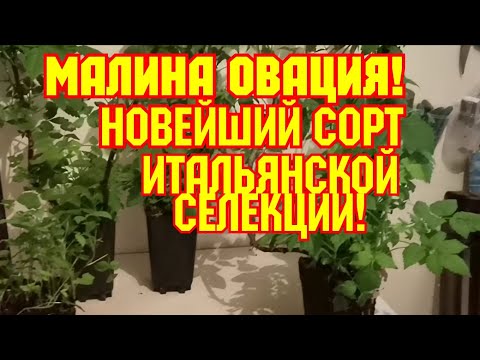 МАЛИНА ОВАЦИЯ! НОВЕЙШИЙ СОРТ ИТАЛЬЯНСКОЙ СЕЛЕКЦИИ!